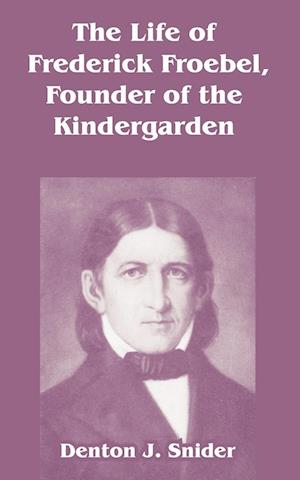 The Life of Frederick Froebel, Founder of the Kindergarden

Denton J. Snider